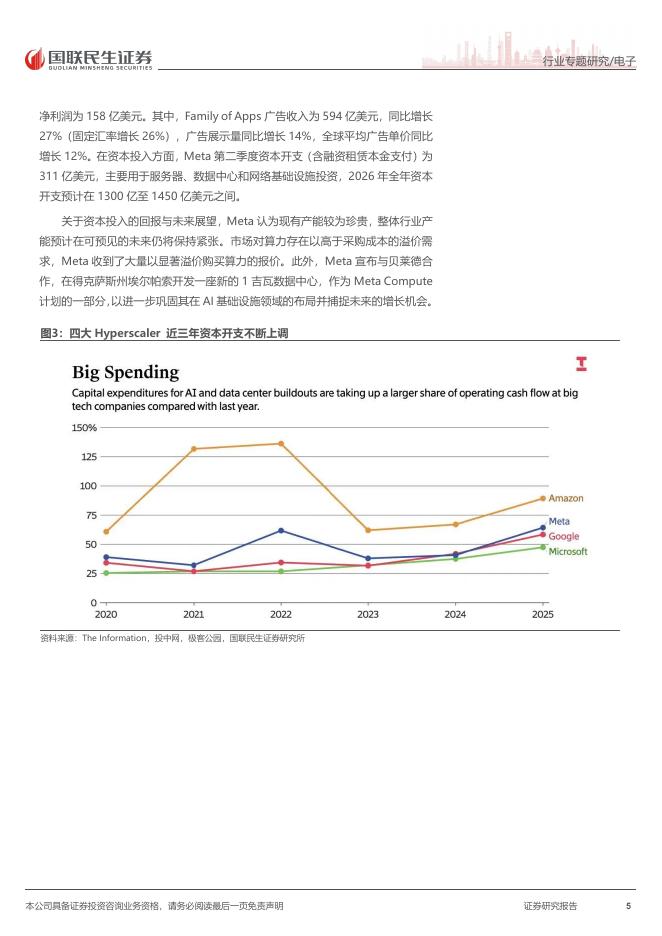 国联民生证券
GUOLIAN MINSHENG SECURITIES

行业专题研究/电子

净利润为 158 亿美元。其中，Family of Apps 广告收入为 594 亿美元，同比增长 27%（固定汇率增长 26%），广告展示量同比增长 14%，全球平均广告单价同比增长 12%。在资本投入方面，Meta 第二季度资本开支（含融资租赁本金支付）为 311 亿美元，主要用于服务器、数据中心和网络基础设施投资，2026 年全年资本开支预计在 1300 亿至 1450 亿美元之间。

关于资本投入的回报与未来展望，Meta 认为现有产能较为珍贵，整体行业产能预计在可预见的未来仍将保持紧张。市场对算力存在以高于采购成本的溢价需求，Meta 收到了大量以显著溢价购买算力的报价。此外，Meta 宣布与贝莱德合作，在得克萨斯州埃尔帕索开发一座新的 1 吉瓦数据中心，作为 Meta Compute 计划的一部分，以进一步巩固其在 AI 基础设施领域的布局并捕捉未来的增长机会。

图3：四大 Hyperscaler 近三年资本开支不断上调

Big Spending

Capital expenditures for AI and data center buildouts are taking up a larger share of operating cash flow at big tech companies compared with last year.

150%
125
100
75
50
25
0

2020 2021 2022 2023 2024 2025

Amazon
Meta
Google
Microsoft

资料来源：The Information，投中网，极客公园，国联民生证券研究所

本公司具备证券投资咨询业务资格，请务必阅读最后一页免责声明

证券研究报告

5